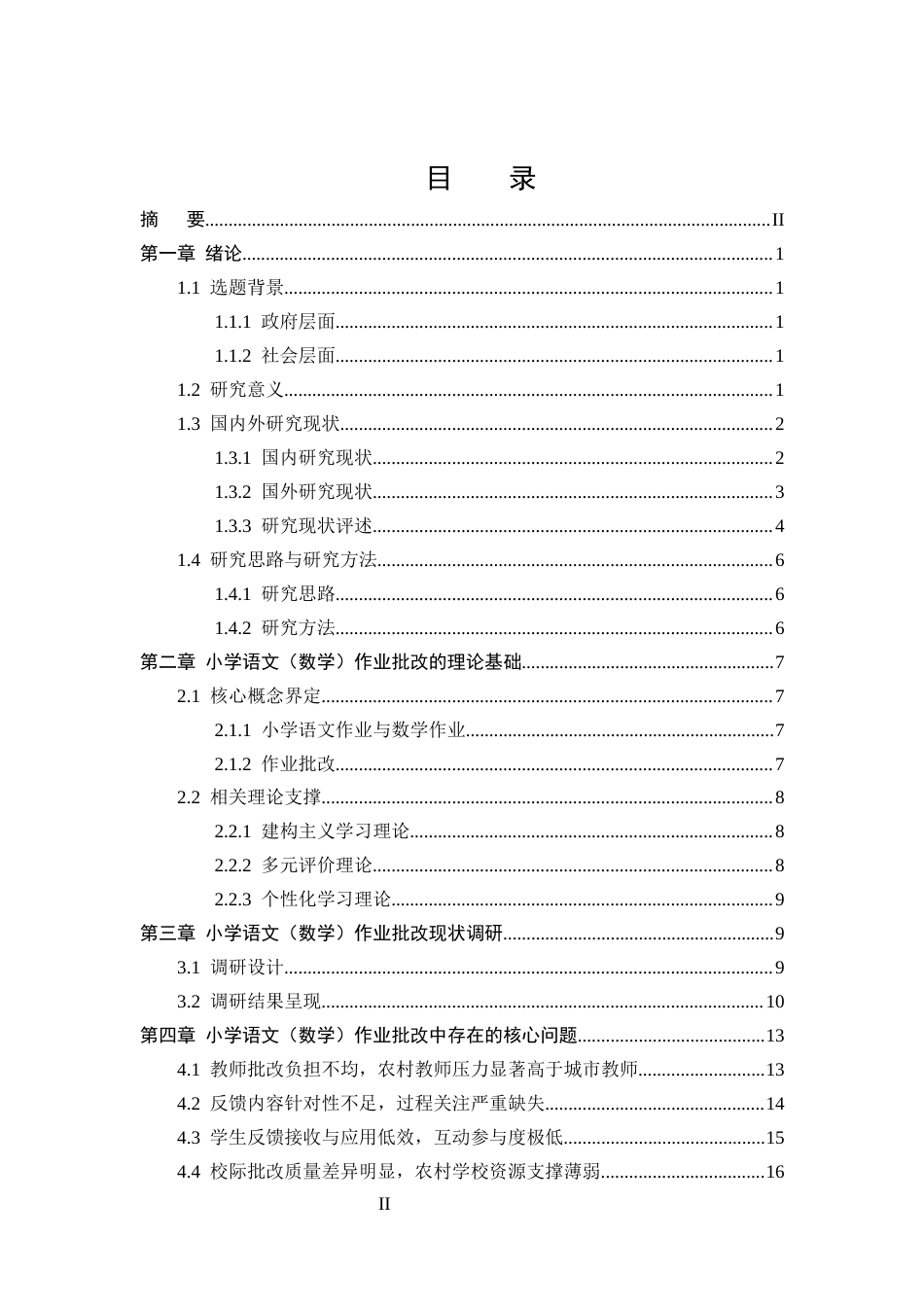 目　录

摘　要 II

第一章 绪论 1

1.1 选题背景 1

1.1.1 政府层面 1

1.1.2 社会层面 1

1.2 研究意义 1

1.3 国内外研究现状 2

1.3.1 国内研究现状 2

1.3.2 国外研究现状 3

1.3.3 研究现状评述 4

1.4 研究思路与研究方法 6

1.4.1 研究思路 6

1.4.2 研究方法 6

第二章 小学语文（数学）作业批改的理论基础 7

2.1 核心概念界定 7

2.1.1 小学语文作业与数学作业 7

2.1.2 作业批改 7

2.2 相关理论支撑 8

2.2.1 建构主义学习理论 8

2.2.2 多元评价理论 8

2.2.3 个性化学习理论 9

第三章 小学语文（数学）作业批改现状调研 9

3.1 调研设计 9

3.2 调研结果呈现 10

第四章 小学语文（数学）作业批改中存在的核心问题 13

4.1 教师批改负担不均，农村教师压力显著高于城市教师 13

4.2 反馈内容针对性不足，过程关注严重缺失 14

4.3 学生反馈接收与应用低效，互动参与度极低 15

4.4 校际批改质量差异明显，农村学校资源支撑薄弱 16

II